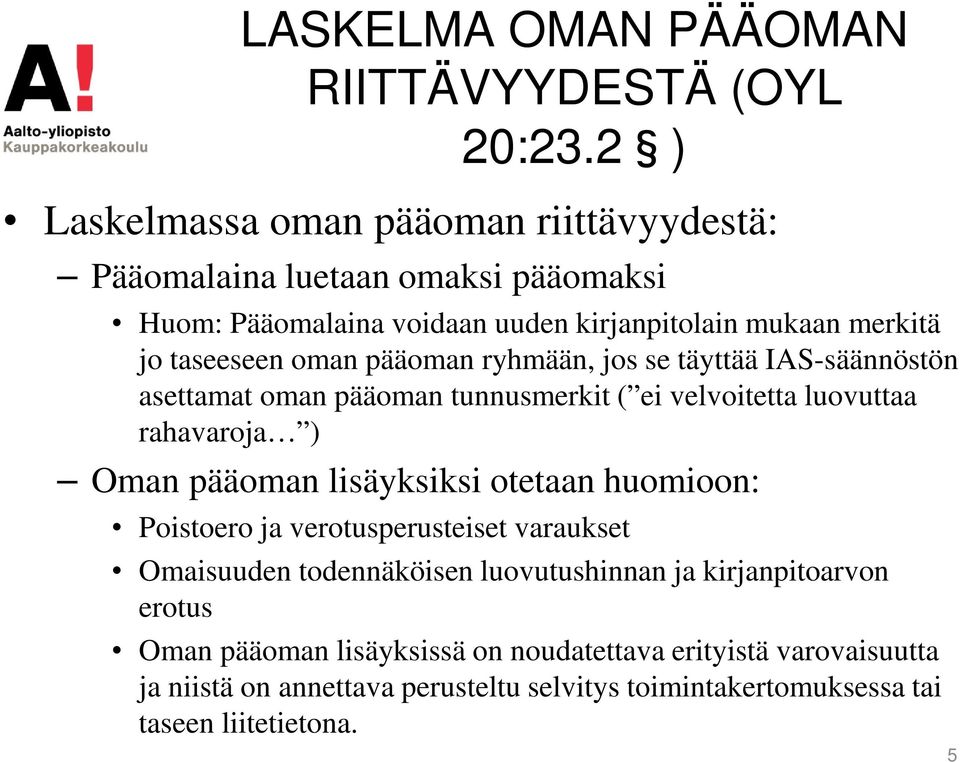 A!
Aalto-yliopisto
Kauppakorkeakoulu

LASKELMA OMAN PÄÄOMAN RIITTÄVYYDESTÄ (OYL 20:23.2 § )

• Laskelmassa oman pääoman riittävyydestä:
– Pääomalaina luetaan omaksi pääomaksi
• Huom: Pääomalaina voidaan uuden kirjanpitolain mukaan merkitä jo taseeseen oman pääoman ryhmään, jos se täyttää IAS-säännöstön asettamat oman pääoman tunnusmerkit (”ei velvoitetta luovuttaa rahavaroja…”)
– Oman pääoman lisäyksiksi otetaan huomioon:
• Poistoero ja verotusperusteiset varaukset
• Omaisuuden todennäköisen luovutushinnan ja kirjanpitoarvon erotus
• Oman pääoman lisäyksissä on noudatettava erityistä varovaisuutta ja niistä on annettava perusteltu selvitys toimintakertomuksessa tai taseen liitetietona.

5